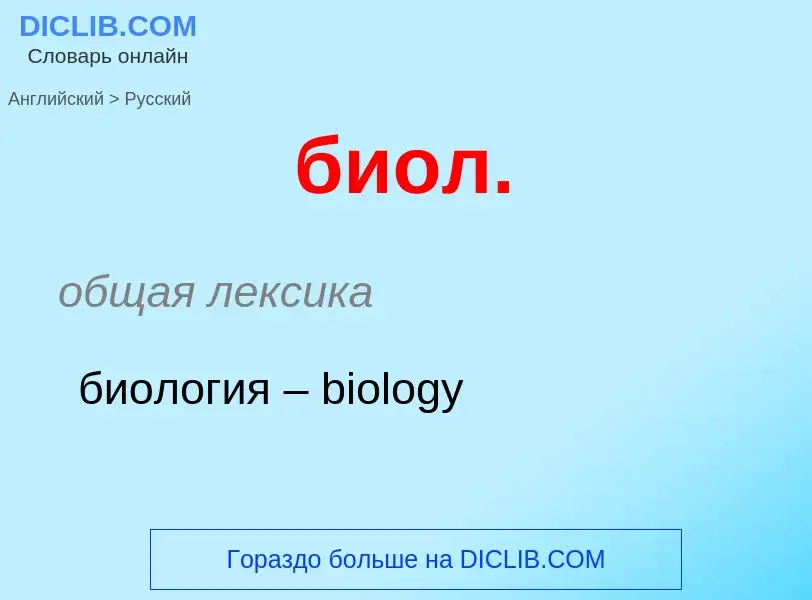 DICLIB.COM
Словарь онлайн

Английский > Русский

биол.

общая лексика

биология – biology

Гораздо больше на DICLIB.COM